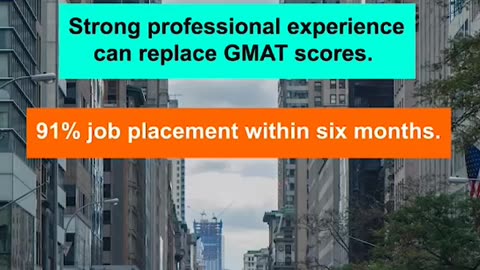 Strong professional experience can replace GMAT scores.

91% job placement within six months.